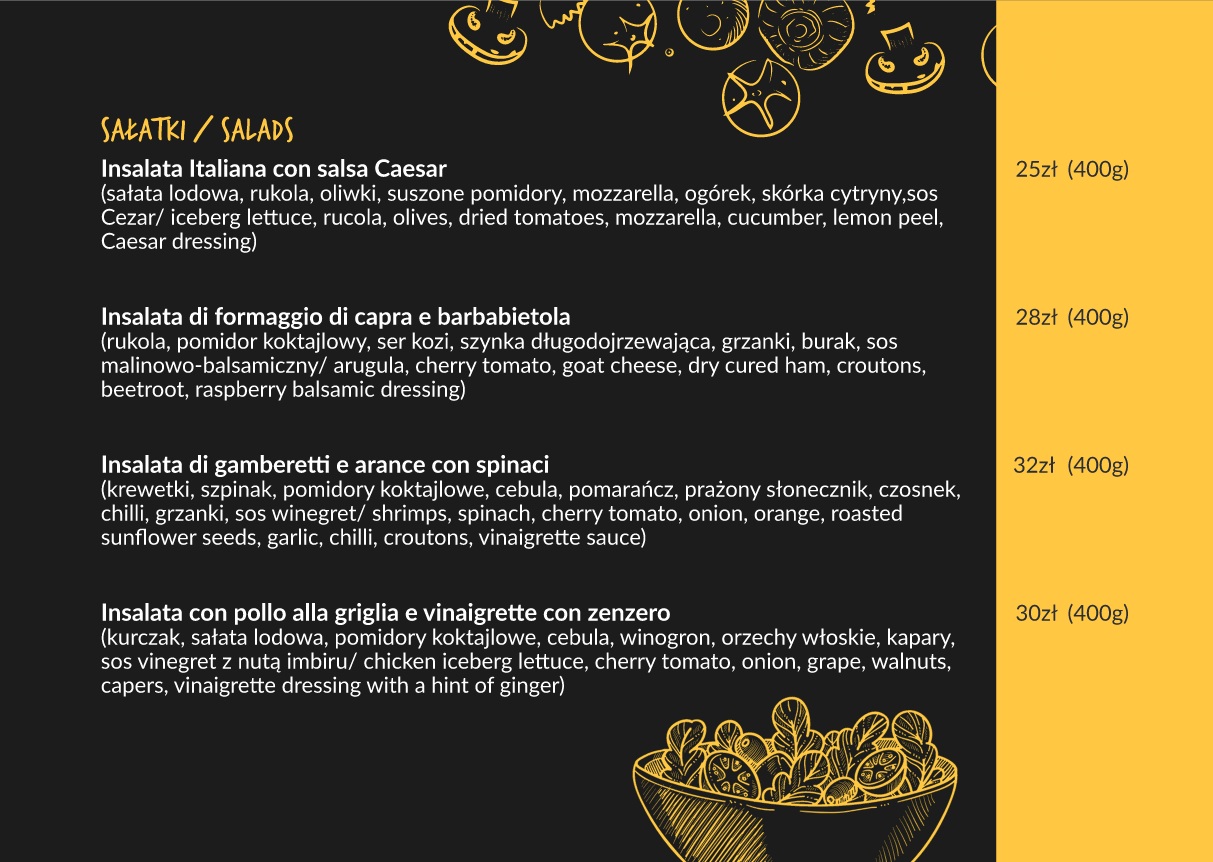 SAŁATKI / SALADS

Insalata Italiana con salsa Caesar
(sałata lodowa, rukola, oliwki, suszone pomidory, mozzarella, ogórek, skórka cytryny,sos Cezar/ iceberg lettuce, rucola, olives, dried tomatoes, mozzarella, cucumber, lemon peel, Caesar dressing)

25zł (400g)

Insalata di formaggio di capra e barbabietola
(rukola, pomidor koktajlowy, ser kozi, szynka długodojrzewająca, grzanki, burak, sos malinowo-balsamiczny/ arugula, cherry tomato, goat cheese, dry cured ham, croutons, beetroot, raspberry balsamic dressing)

28zł (400g)

Insalata di gamberetti e arance con spinaci
(krewetki, szpinak, pomidory koktajlowe, cebula, pomarańcz, prażony słonecznik, czosnek, chilli, grzanki, sos winegret/ shrimps, spinach, cherry tomato, onion, orange, roasted sunflower seeds, garlic, chilli, croutons, vinaigrette sauce)

32zł (400g)

Insalata con pollo alla griglia e vinaigrette con zenzero
(kurczak, sałata lodowa, pomidory koktajlowe, cebula, winogron, orzechy włoskie, kapary, sos vinegret z nutą imbiru/ chicken iceberg lettuce, cherry tomato, onion, grape, walnuts, capers, vinaigrette dressing with a hint of ginger)

30zł (400g)